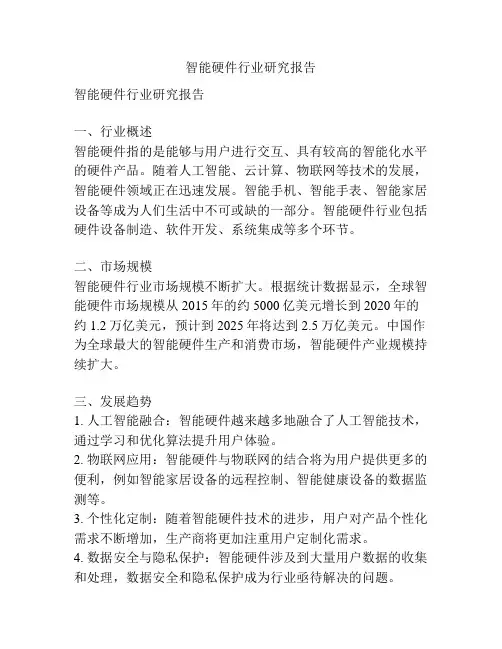 智能硬件行业研究报告

智能硬件行业研究报告

一、行业概述
智能硬件指的是能够与用户进行交互、具有较高的智能化水平的硬件产品。随着人工智能、云计算、物联网等技术的发展，智能硬件领域正在迅速发展。智能手机、智能手表、智能家居设备等成为人们生活中不可或缺的一部分。智能硬件行业包括硬件设备制造、软件开发、系统集成等多个环节。

二、市场规模
智能硬件行业市场规模不断扩大。根据统计数据显示，全球智能硬件市场规模从 2015 年的约 5000 亿美元增长到 2020 年的约 1.2 万亿美元，预计到 2025 年将达到 2.5 万亿美元。中国作为全球最大的智能硬件生产和消费市场，智能硬件产业规模持续扩大。

三、发展趋势
1. 人工智能融合：智能硬件越来越多地融合了人工智能技术，通过学习和优化算法提升用户体验。
2. 物联网应用：智能硬件与物联网的结合将为用户提供更多的便利，例如智能家居设备的远程控制、智能健康设备的数据监测等。
3. 个性化定制：随着智能硬件技术的进步，用户对产品个性化需求不断增加，生产商将更加注重用户定制化需求。
4. 数据安全与隐私保护：智能硬件涉及到大量用户数据的收集和处理，数据安全和隐私保护成为行业亟待解决的问题。